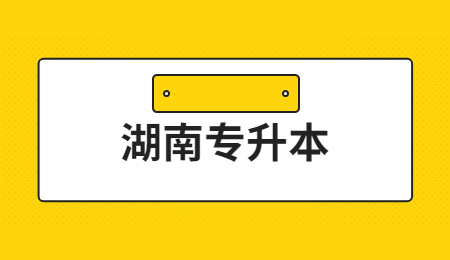 湖南专升本